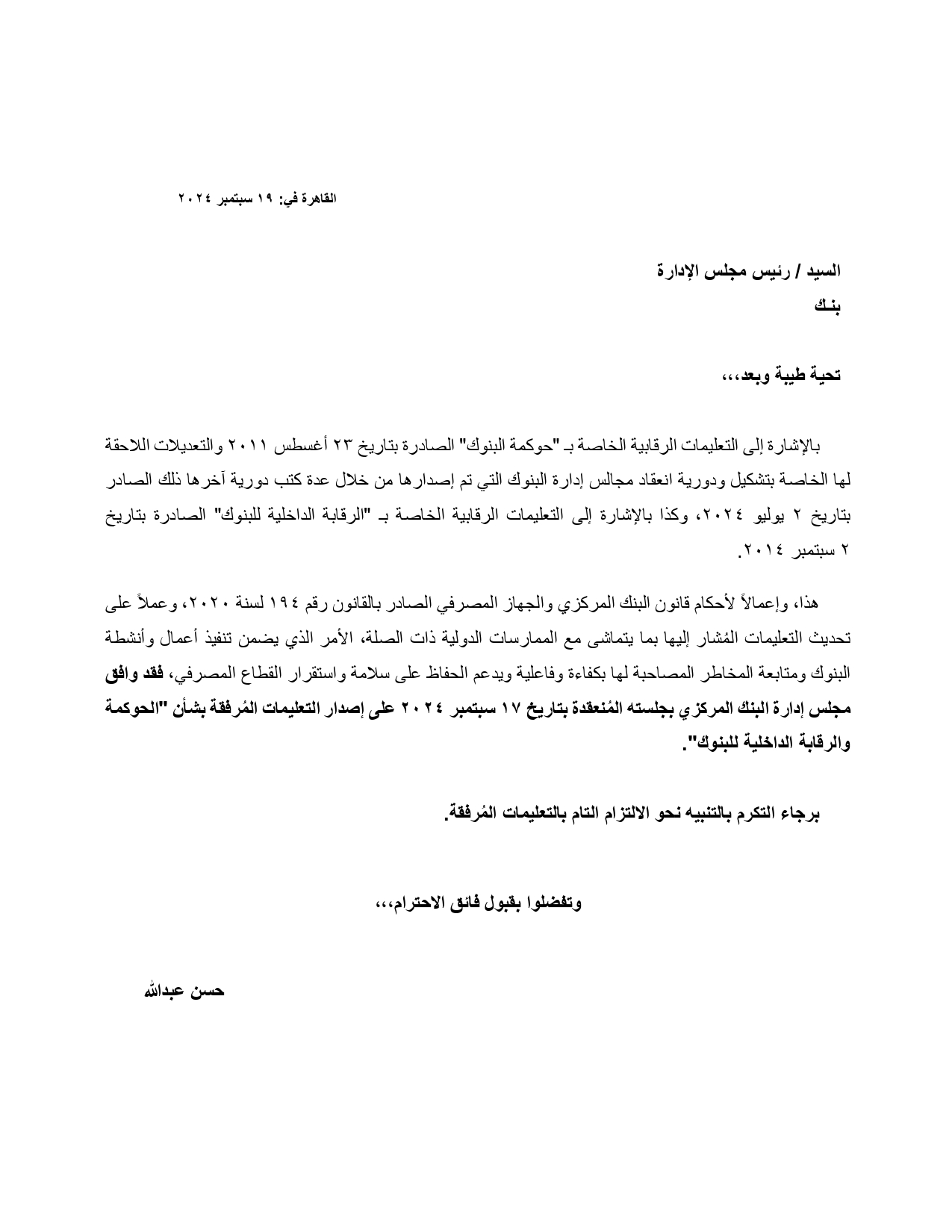 القاهرة في: ١٩ سبتمبر ٢٠٢٤

السيد / رئيس مجلس الإدارة
بنـك

تحية طيبة وبعد،،،

بالإشارة إلى التعليمات الرقابية الخاصة بـ "حوكمة البنوك" الصادرة بتاريخ ٢٣ أغسطس ٢٠١١ والتعديلات اللاحقة لها الخاصة بتشكيل ودورية انعقاد مجالس إدارة البنوك التي تم إصدارها من خلال عدة كتب دورية آخرها ذلك الصادر بتاريخ ٢ يوليو ٢٠٢٤، وكذا بالإشارة إلى التعليمات الرقابية الخاصة بـ "الرقابة الداخلية للبنوك" الصادرة بتاريخ ٢ سبتمبر ٢٠١٤.

هذا، وإعمالاً لأحكام قانون البنك المركزي والجهاز المصرفي الصادر بالقانون رقم ١٩٤ لسنة ٢٠٢٠، وعملاً على تحديث التعليمات المُشار إليها بما يتماشى مع الممارسات الدولية ذات الصلة، الأمر الذي يضمن تنفيذ أعمال وأنشطة البنوك ومتابعة المخاطر المصاحبة لها بكفاءة وفاعلية ويدعم الحفاظ على سلامة واستقرار القطاع المصرفي، فقد وافق مجلس إدارة البنك المركزي بجلسته المُنعقدة بتاريخ ١٧ سبتمبر ٢٠٢٤ على إصدار التعليمات المُرفقة بشأن "الحوكمة والرقابة الداخلية للبنوك".

برجاء التكرم بالتنبيه نحو الالتزام التام بالتعليمات المُرفقة.

وتفضلوا بقبول فائق الاحترام،،،

حسن عبدالله